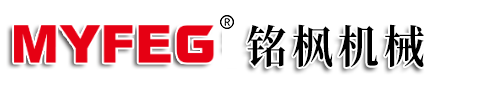 MYFEG® 铭枫机械